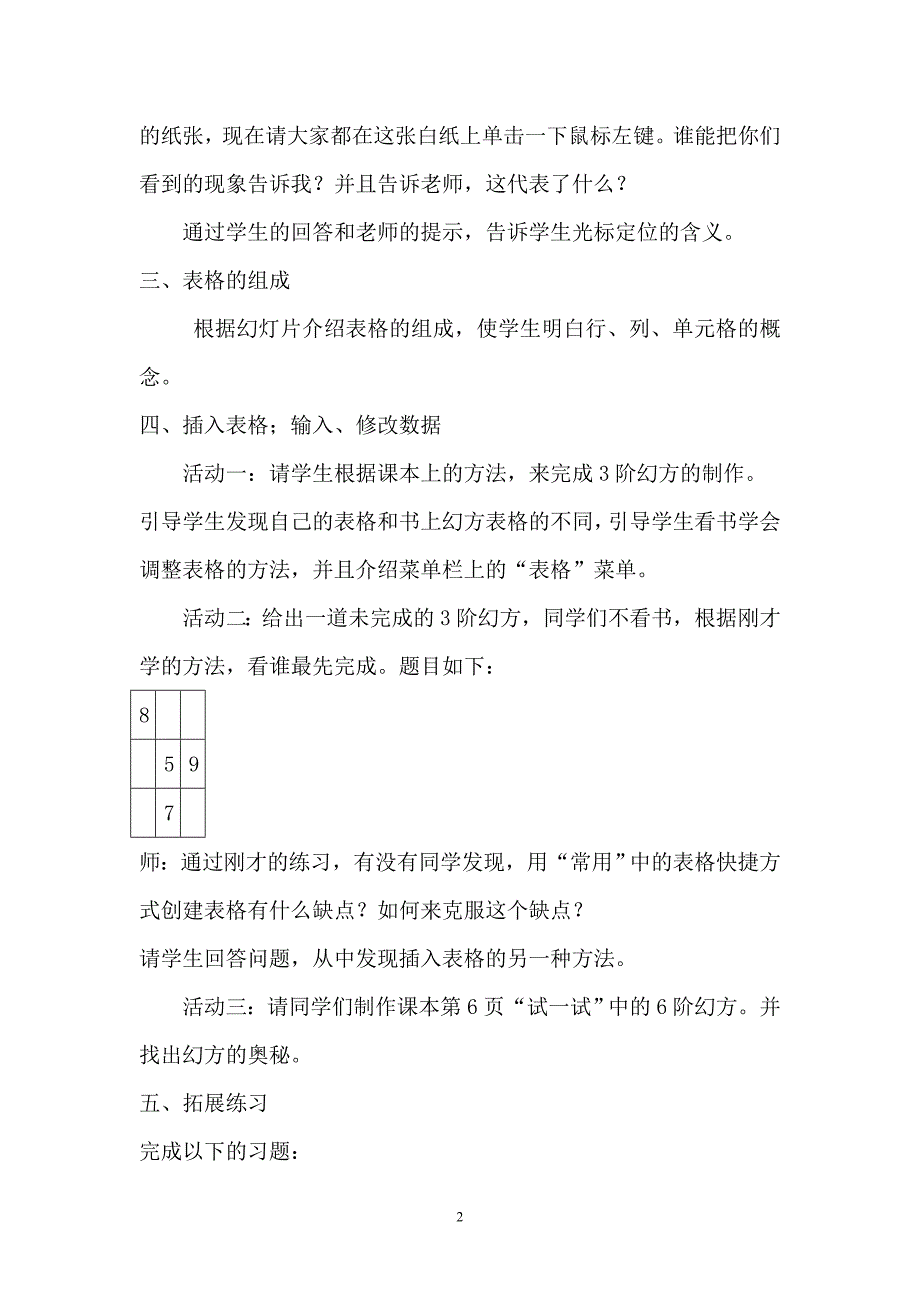 的纸张，现在请大家都在这张白纸上单击一下鼠标左键。谁能把你们看到的现象告诉我？并且告诉老师，这代表了什么？

通过学生的回答和老师的提示，告诉学生光标定位的含义。

三、表格的组成

根据幻灯片介绍表格的组成，使学生明白行、列、单元格的概念。

四、插入表格；输入、修改数据

活动一：请学生根据课本上的方法，来完成 3 阶幻方的制作。引导学生发现自己的表格和书上幻方表格的不同，引导学生看书学会调整表格的方法，并且介绍菜单栏上的“表格”菜单。

活动二：给出一道未完成的 3 阶幻方，同学们不看书，根据刚才学的方法，看谁最先完成。题目如下：

| 8 | | |
|---|---|---|
| | 5 | 9 |
| | 7 | |

师：通过刚才的练习，有没有同学发现，用“常用”中的表格快捷方式创建表格有什么缺点？如何来克服这个缺点？

请学生回答问题，从中发现插入表格的另一种方法。

活动三：请同学们制作课本第 6 页“试一试”中的 6 阶幻方。并找出幻方的奥秘。

五、拓展练习

完成以下的习题：

2